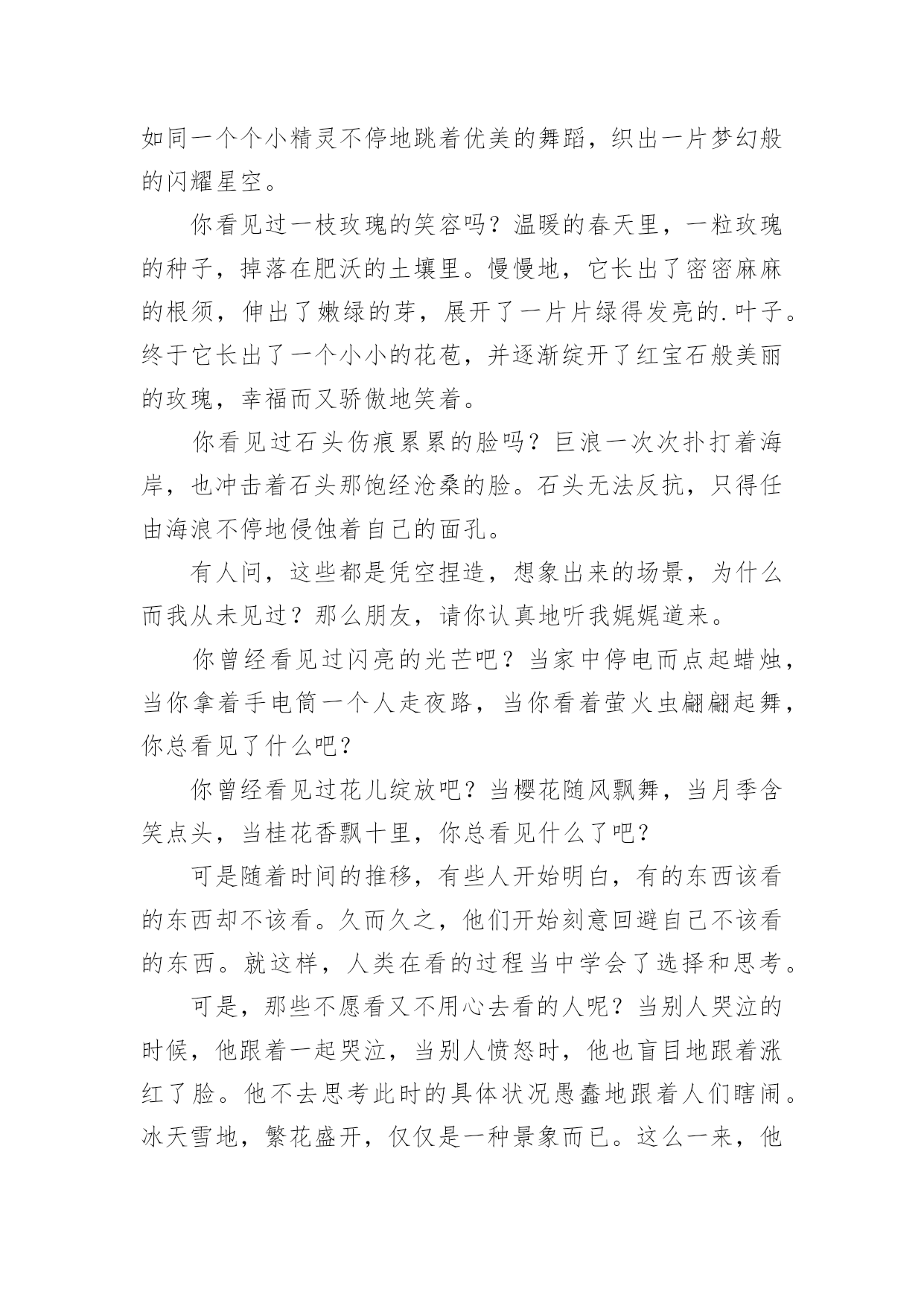 如同一个个小精灵不停地跳着优美的舞蹈，织出一片梦幻般的闪耀星空。

你看见过一枝玫瑰的笑容吗？温暖的春天里，一粒玫瑰的种子，掉落在肥沃的土壤里。慢慢地，它长出了密密麻麻的根须，伸出了嫩绿的芽，展开了一片片绿得发亮的.叶子。终于它长出了一个小小的花苞，并逐渐绽开了红宝石般美丽的玫瑰，幸福而又骄傲地笑着。

你看见过石头伤痕累累的脸吗？巨浪一次次扑打着海岸，也冲击着石头那饱经沧桑的脸。石头无法反抗，只得任由海浪不停地侵蚀着自己的面孔。

有人问，这些都是凭空捏造，想象出来的场景，为什么而我从未见过？那么朋友，请你认真地听我娓娓道来。

你曾经看见过闪亮的光芒吧？当家中停电而点起蜡烛，当你拿着手电筒一个人走夜路，当你看着萤火虫翩翩起舞，你总看见了什么吧？

你曾经看见过花儿绽放吧？当樱花随风飘舞，当月季含笑点头，当桂花香飘十里，你总看见什么了吧？

可是随着时间的推移，有些人开始明白，有的东西该看的东西却不该看。久而久之，他们开始刻意回避自己不该看的东西。就这样，人类在看的过程当中学会了选择和思考。

可是，那些不愿看又不用心去看的人呢？当别人哭泣的时候，他跟着一起哭泣，当别人愤怒时，他也盲目地跟着涨红了脸。他不去思考此时的具体状况愚蠢地跟着人们瞎闹。冰天雪地，繁花盛开，仅仅是一种景象而已。这么一来，他